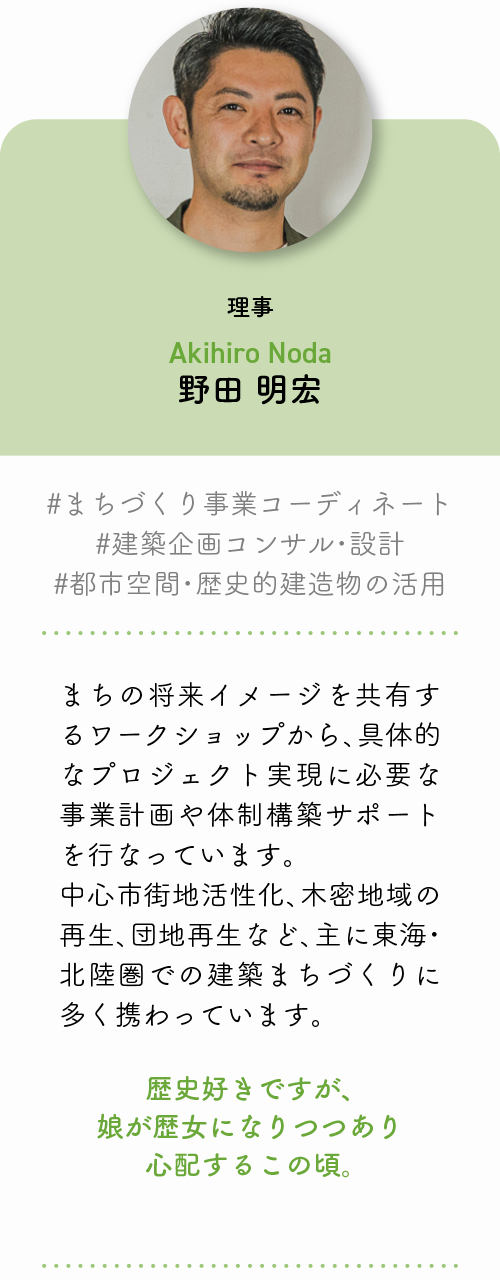 理事

Akihiro Noda
野田 明宏

#まちづくり事業コーディネート
#建築企画コンサル・設計
#都市空間・歴史的建造物の活用

まちの将来イメージを共有するワークショップから、具体的なプロジェクト実現に必要な事業計画や体制構築サポートを行なっています。
中心市街地活性化、木密地域の再生、団地再生など、主に東海・北陸圏での建築まちづくりに多く携わっています。

歴史好きですが、
娘が歴女になりつつあり
心配するこの頃。